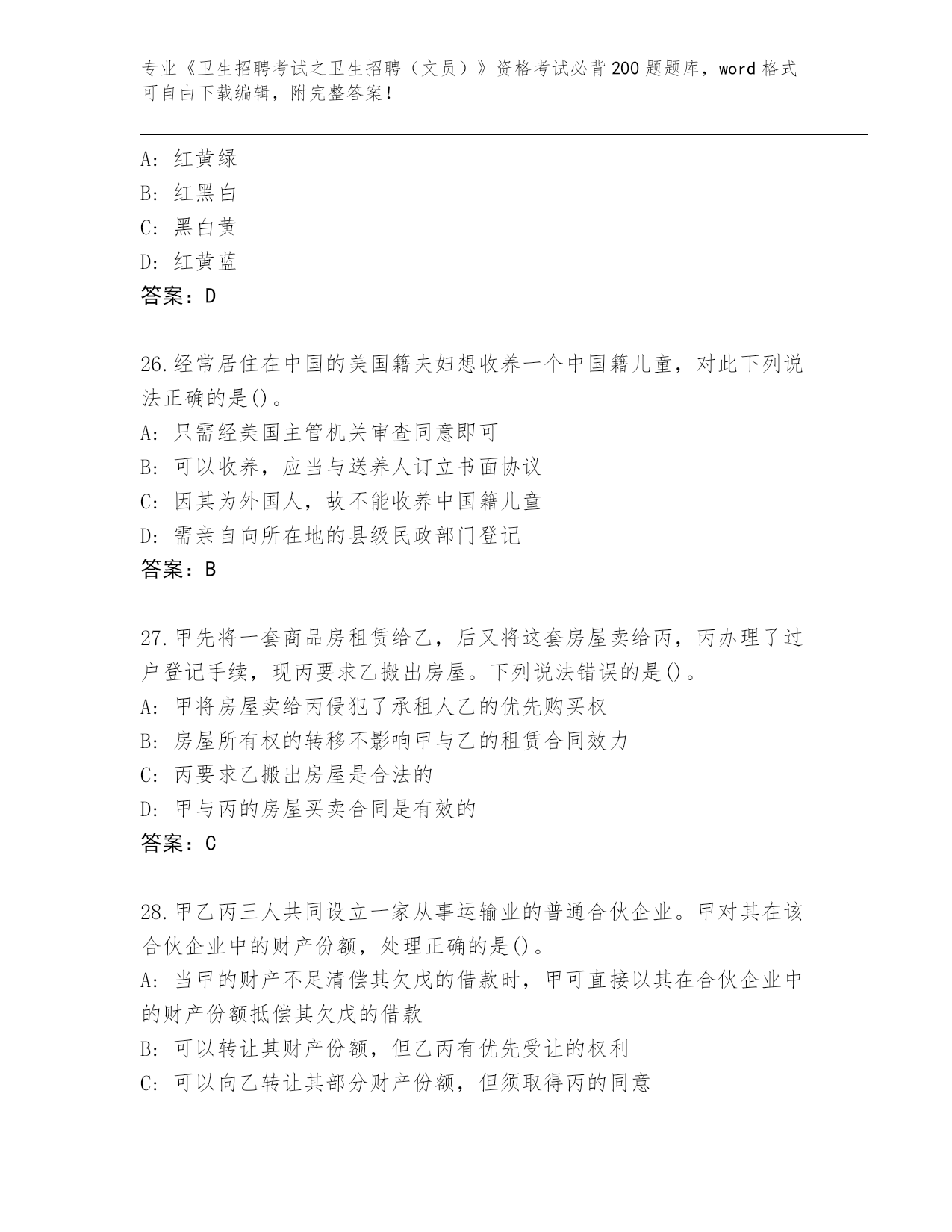 专业《卫生招聘考试之卫生招聘（文员）》资格考试必背200题题库，word格式可自由下载编辑，附完整答案！

A: 红黄绿
B: 红黑白
C: 黑白黄
D: 红黄蓝
答案：D

26.经常居住在中国的美国籍夫妇想收养一个中国籍儿童，对此下列说法正确的是()。
A: 只需经美国主管机关审查同意即可
B: 可以收养，应当与送养人订立书面协议
C: 因其为外国人，故不能收养中国籍儿童
D: 需亲自向所在地的县级民政部门登记
答案：B

27.甲先将一套商品房租赁给乙，后又将这套房屋卖给丙，丙办理了过户登记手续，现丙要求乙搬出房屋。下列说法错误的是()。
A: 甲将房屋卖给丙侵犯了承租人乙的优先购买权
B: 房屋所有权的转移不影响甲与乙的租赁合同效力
C: 丙要求乙搬出房屋是合法的
D: 甲与丙的房屋买卖合同是有效的
答案：C

28.甲乙丙三人共同设立一家从事运输业的普通合伙企业。甲对其在该合伙企业中的财产份额，处理正确的是()。
A: 当甲的财产不足清偿其欠戊的借款时，甲可直接以其在合伙企业中的财产份额抵偿其欠戊的借款
B: 可以转让其财产份额，但乙丙有优先受让的权利
C: 可以向乙转让其部分财产份额，但须取得丙的同意